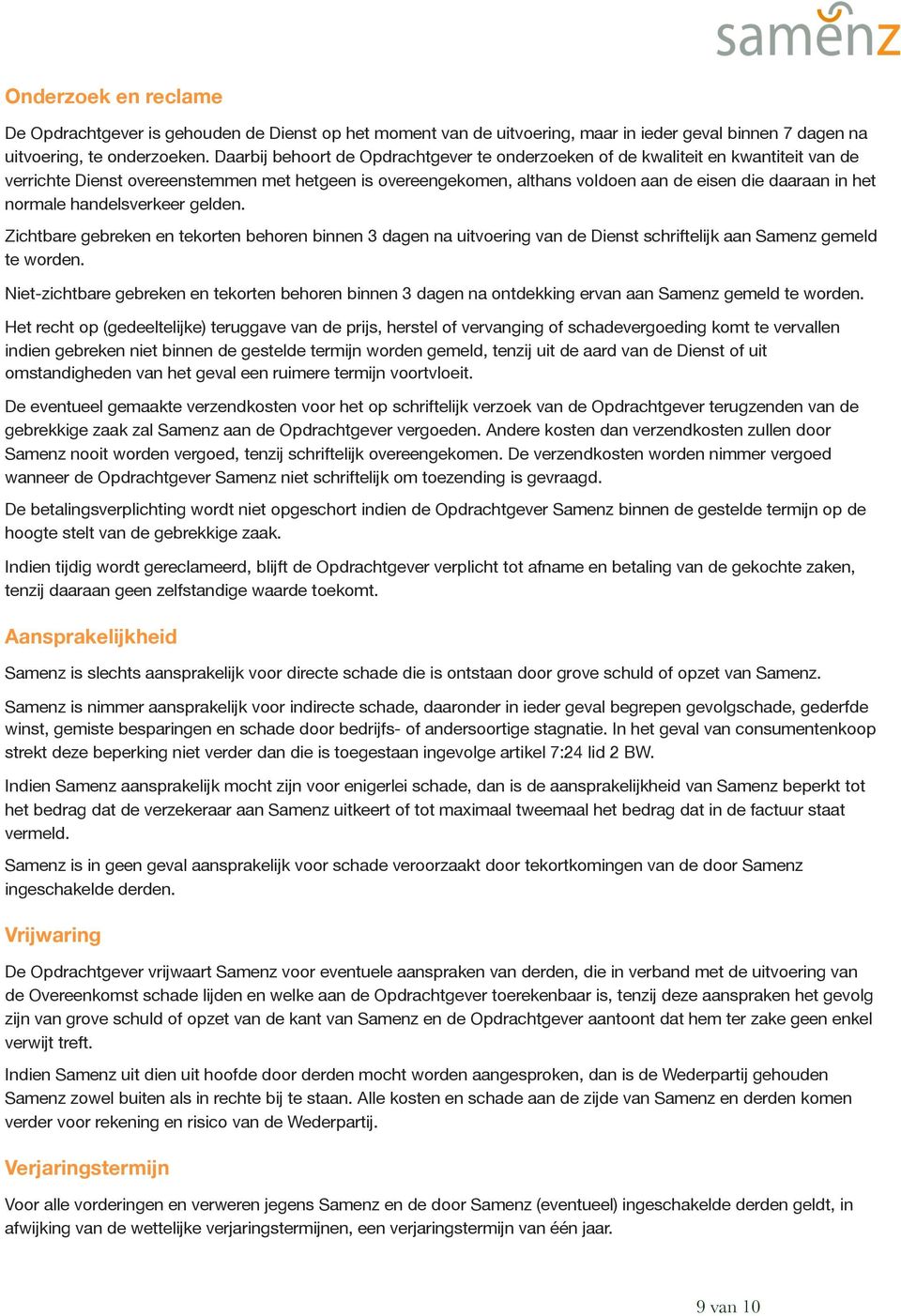 samenz

Onderzoek en reclame

De Opdrachtgever is gehouden de Dienst op het moment van de uitvoering, maar in ieder geval binnen 7 dagen na uitvoering, te onderzoeken. Daarbij behoort de Opdrachtgever te onderzoeken of de kwaliteit en kwantiteit van de verrichte Dienst overeenstemmen met hetgeen is overeengekomen, althans voldoen aan de eisen die daaraan in het normale handelsverkeer gelden.

Zichtbare gebreken en tekorten behoren binnen 3 dagen na uitvoering van de Dienst schriftelijk aan Samenz gemeld te worden.

Niet-zichtbare gebreken en tekorten behoren binnen 3 dagen na ontdekking ervan aan Samenz gemeld te worden.

Het recht op (gedeeltelijke) teruggave van de prijs, herstel of vervanging of schadevergoeding komt te vervallen indien gebreken niet binnen de gestelde termijn worden gemeld, tenzij uit de aard van de Dienst of uit omstandigheden van het geval een ruimere termijn voortvloeit.

De eventueel gemaakte verzendkosten voor het op schriftelijk verzoek van de Opdrachtgever terugzenden van de gebrekkige zaak zal Samenz aan de Opdrachtgever vergoeden. Andere kosten dan verzendkosten zullen door Samenz nooit worden vergoed, tenzij schriftelijk overeengekomen. De verzendkosten worden nimmer vergoed wanneer de Opdrachtgever Samenz niet schriftelijk om toezending is gevraagd.

De betalingsverplichting wordt niet opgeschort indien de Opdrachtgever Samenz binnen de gestelde termijn op de hoogte stelt van de gebrekkige zaak.

Indien tijdig wordt gereclameerd, blijft de Opdrachtgever verplicht tot afname en betaling van de gekochte zaken, tenzij daaraan geen zelfstandige waarde toekomt.

Aansprakelijkheid

Samenz is slechts aansprakelijk voor directe schade die is ontstaan door grove schuld of opzet van Samenz.

Samenz is nimmer aansprakelijk voor indirecte schade, daaronder in ieder geval begrepen gevolgschade, gederfde winst, gemiste besparingen en schade door bedrijfs- of andersoortige stagnatie. In het geval van consumentenkoop strekt deze beperking niet verder dan die is toegestaan ingevolge artikel 7:24 lid 2 BW.

Indien Samenz aansprakelijk mocht zijn voor enigerlei schade, dan is de aansprakelijkheid van Samenz beperkt tot het bedrag dat de verzekeraar aan Samenz uitkeert of tot maximaal tweemaal het bedrag dat in de factuur staat vermeld.

Samenz is in geen geval aansprakelijk voor schade veroorzaakt door tekortkomingen van de door Samenz ingeschakelde derden.

Vrijwaring

De Opdrachtgever vrijwaart Samenz voor eventuele aanspraken van derden, die in verband met de uitvoering van de Overeenkomst schade lijden en welke aan de Opdrachtgever toerekenbaar is, tenzij deze aanspraken het gevolg zijn van grove schuld of opzet van de kant van Samenz en de Opdrachtgever aantoont dat hem ter zake geen enkel verwijt treft.

Indien Samenz uit dien uit hoofde door derden mocht worden aangesproken, dan is de Wederpartij gehouden Samenz zowel buiten als in rechte bij te staan. Alle kosten en schade aan de zijde van Samenz en derden komen verder voor rekening en risico van de Wederpartij.

Verjaringstermijn

Voor alle vorderingen en verweren jegens Samenz en de door Samenz (eventueel) ingeschakelde derden geldt, in afwijking van de wettelijke verjaringstermijnen, een verjaringstermijn van één jaar.

9 van 10